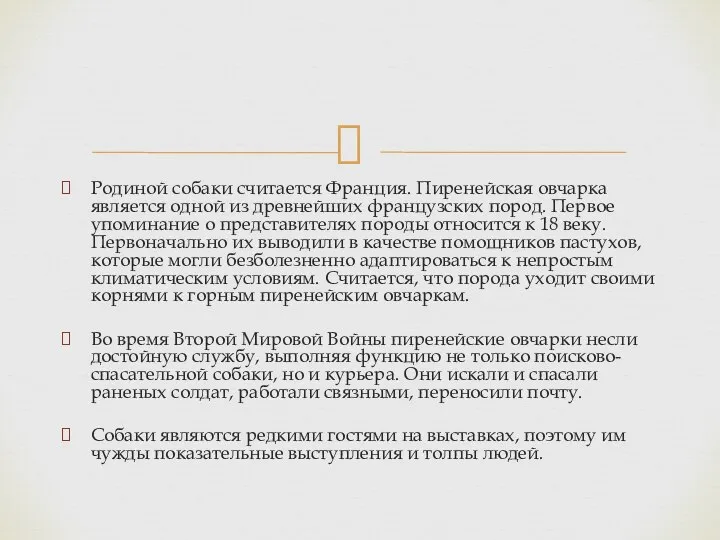 Родиной собаки считается Франция. Пиренейская овчарка является одной из древнейших французских пород. Первое упоминание о представителях породы относится к 18 веку. Первоначально их выводили в качестве помощников пастухов, которые могли безболезненно адаптироваться к непростым климатическим условиям. Считается, что порода уходит своими корнями к горным пиренейским овчаркам.

Во время Второй Мировой Войны пиренейские овчарки несли достойную службу, выполняя функцию не только поисково-спасательной собаки, но и курьера. Они искали и спасали раненых солдат, работали связными, переносили почту.

Собаки являются редкими гостями на выставках, поэтому им чужды показательные выступления и толпы людей.